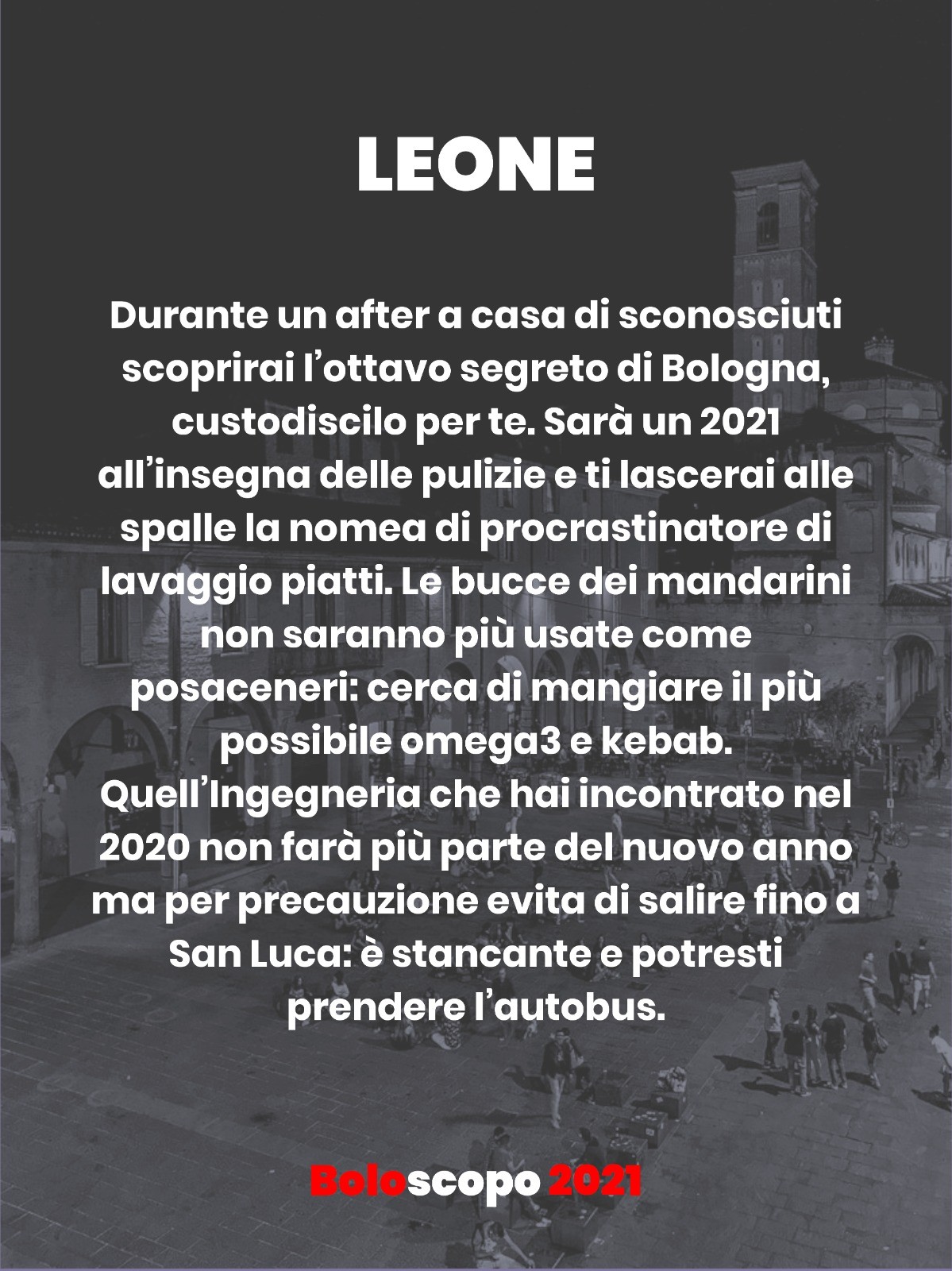 LEONE

Durante un after a casa di sconosciuti scoprirai l'ottavo segreto di Bologna, custodiscilo per te. Sarà un 2021 all'insegna delle pulizie e ti lascerai alle spalle la nomea di procrastinatore di lavaggio piatti. Le bucce dei mandarini non saranno più usate come posaceneri: cerca di mangiare il più possibile omega3 e kebab. Quell'Ingegneria che hai incontrato nel 2020 non farà più parte del nuovo anno ma per precauzione evita di salire fino a San Luca: è stancante e potresti prendere l'autobus.

Boloscopo 2021